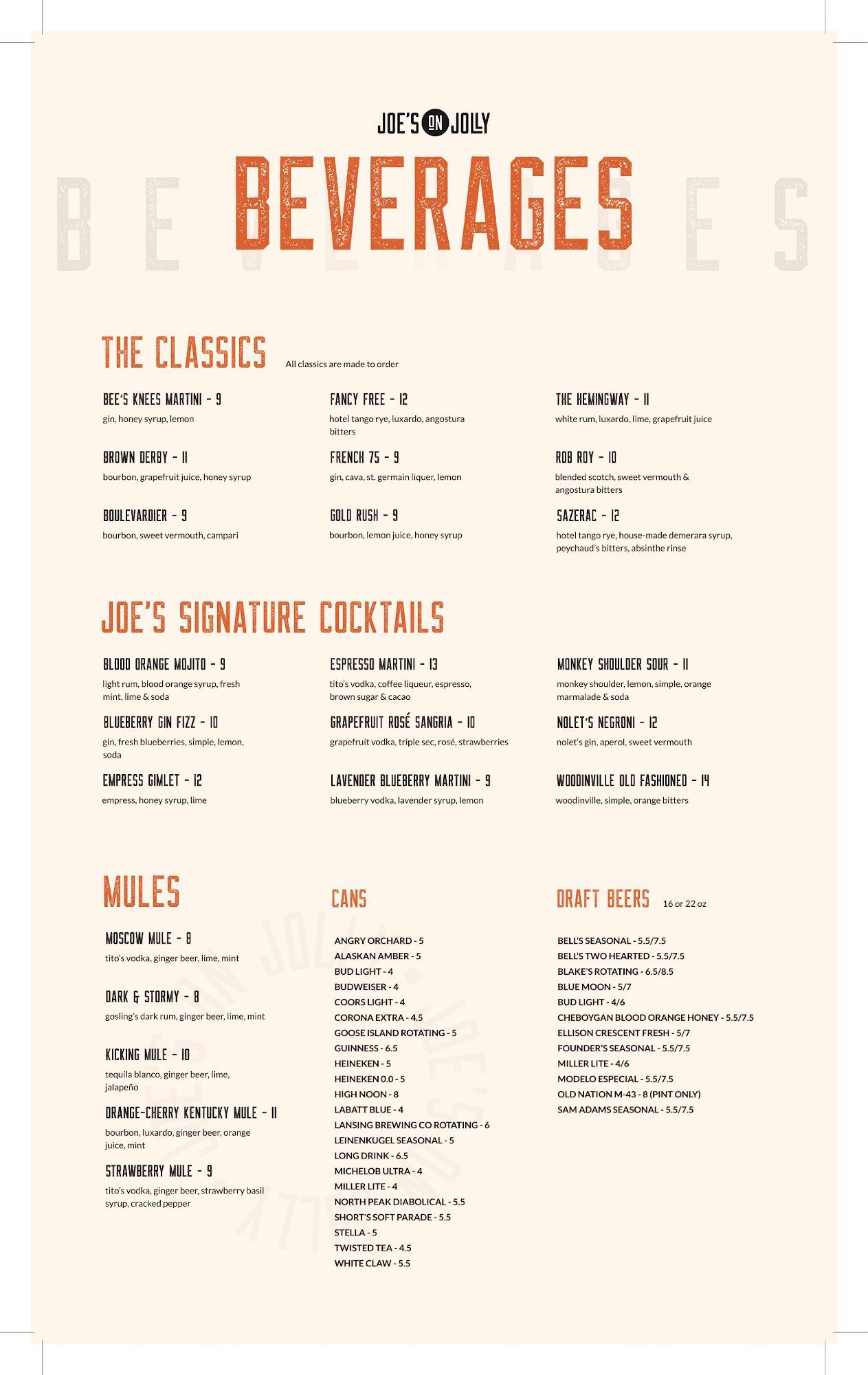 JOE'S ON JOLLY

BEVERAGES

THE CLASSICS All classics are made to order

BEE'S KNEES MARTINI - 9
gin, honey syrup, lemon

BROWN DERBY - 11
bourbon, grapefruit juice, honey syrup

BOULEVARDIER - 9
bourbon, sweet vermouth, campari

FANCY FREE - 12
hotel tango rye, luxardo, angostura bitters

FRENCH 75 - 9
gin, cava, st. germain liquer, lemon

GOLD RUSH - 9
bourbon, lemon juice, honey syrup

THE HEMINGWAY - 11
white rum, luxardo, lime, grapefruit juice

ROB ROY - 10
blended scotch, sweet vermouth & angostura bitters

SAZERAC - 12
hotel tango rye, house-made demerara syrup, peychaud's bitters, absinthe rinse

JOE'S SIGNATURE COCKTAILS

BLOOD ORANGE MOJITO - 9
light rum, blood orange syrup, fresh mint, lime & soda

BLUEBERRY GIN FIZZ - 10
gin, fresh blueberries, simple, lemon, soda

EMPRESS GIMLET - 12
empress, honey syrup, lime

ESPRESSO MARTINI - 13
tito's vodka, coffee liqueur, espresso, brown sugar & cacao

GRAPEFRUIT ROSÉ SANGRIA - 10
grapefruit vodka, triple sec, rosé, strawberries

LAVENDER BLUEBERRY MARTINI - 9
blueberry vodka, lavender syrup, lemon

MONKEY SHOULDER SOUR - 11
monkey shoulder, lemon, simple, orange marmalade & soda

NOLET'S NEGRONI - 12
nolet's gin, aperol, sweet vermouth

WOODINVILLE OLD FASHIONED - 14
woodinville, simple, orange bitters

MULES

MOSCOW MULE - 8
tito's vodka, ginger beer, lime, mint

DARK & STORMY - 8
gosling's dark rum, ginger beer, lime, mint

KICKING MULE - 10
tequila blanco, ginger beer, lime, jalapeño

ORANGE-CHERRY KENTUCKY MULE - 11
bourbon, luxardo, ginger beer, orange juice, mint

STRAWBERRY MULE - 9
tito's vodka, ginger beer, strawberry basil syrup, cracked pepper

CANS

ANGRY ORCHARD - 5
ALASKAN AMBER - 5
BUD LIGHT - 4
BUDWEISER - 4
COORS LIGHT - 4
CORONA EXTRA - 4.5
GOOSE ISLAND ROTATING - 5
GUINNESS - 6.5
HEINEKEN - 5
HEINEKEN 0.0 - 5
HIGH NOON - 8
LABATT BLUE - 4
LANSING BREWING CO ROTATING - 6
LEINENKUGEL SEASONAL - 5
LONG DRINK - 6.5
MICHELOB ULTRA - 4
MILLER LITE - 4
NORTH PEAK DIABOLICAL - 5.5
SHORT'S SOFT PARADE - 5.5
STELLA - 5
TWISTED TEA - 4.5
WHITE CLAW - 5.5

DRAFT BEERS 16 or 22 oz

BELL'S SEASONAL - 5.5/7.5
BELL'S TWO HEARTED - 5.5/7.5
BLAKE'S ROTATING - 6.5/8.5
BLUE MOON - 5/7
BUD LIGHT - 4/6
CHEBOYGAN BLOOD ORANGE HONEY - 5.5/7.5
ELLISON CRESCENT FRESH - 5/7
FOUNDER'S SEASONAL - 5.5/7.5
MILLER LITE - 4/6
MODELO ESPECIAL - 5.5/7.5
OLD NATION M-43 - 8 (PINT ONLY)
SAM ADAMS SEASONAL - 5.5/7.5